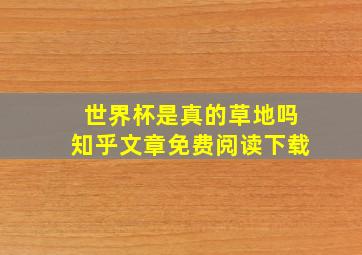 世界杯是真的草地吗
知乎文章免费阅读下载